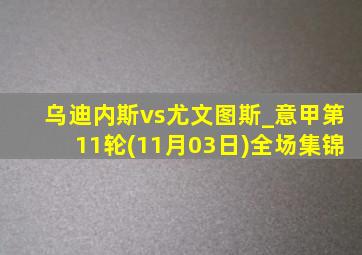 乌迪内斯vs尤文图斯_意甲第11轮(11月03日)全场集锦